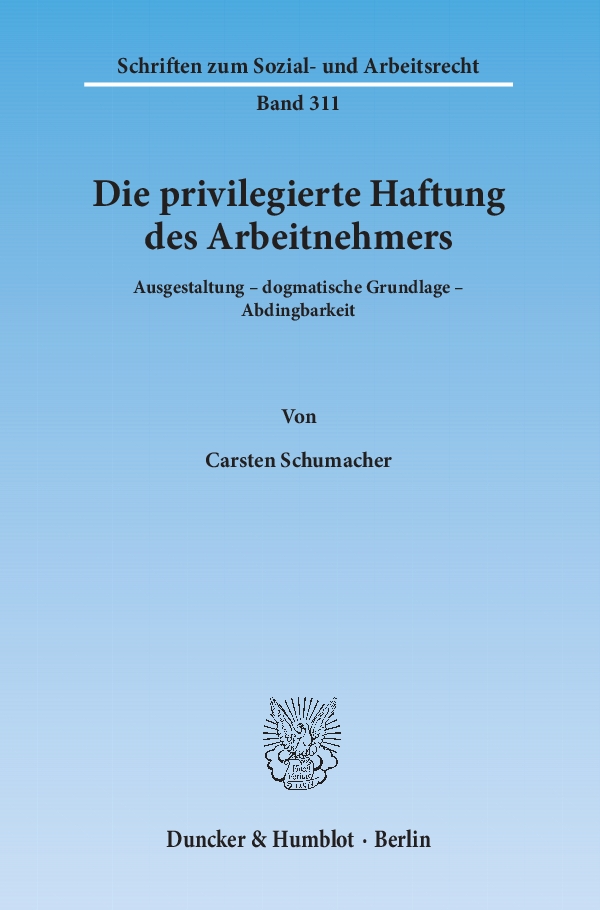 Schriften zum Sozial- und Arbeitsrecht

Band 311

Die privilegierte Haftung des Arbeitnehmers

Ausgestaltung – dogmatische Grundlage – Abdingbarkeit

Von

Carsten Schumacher

Duncker & Humblot · Berlin